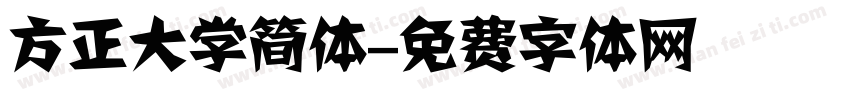 方正大学简体-免费字体网